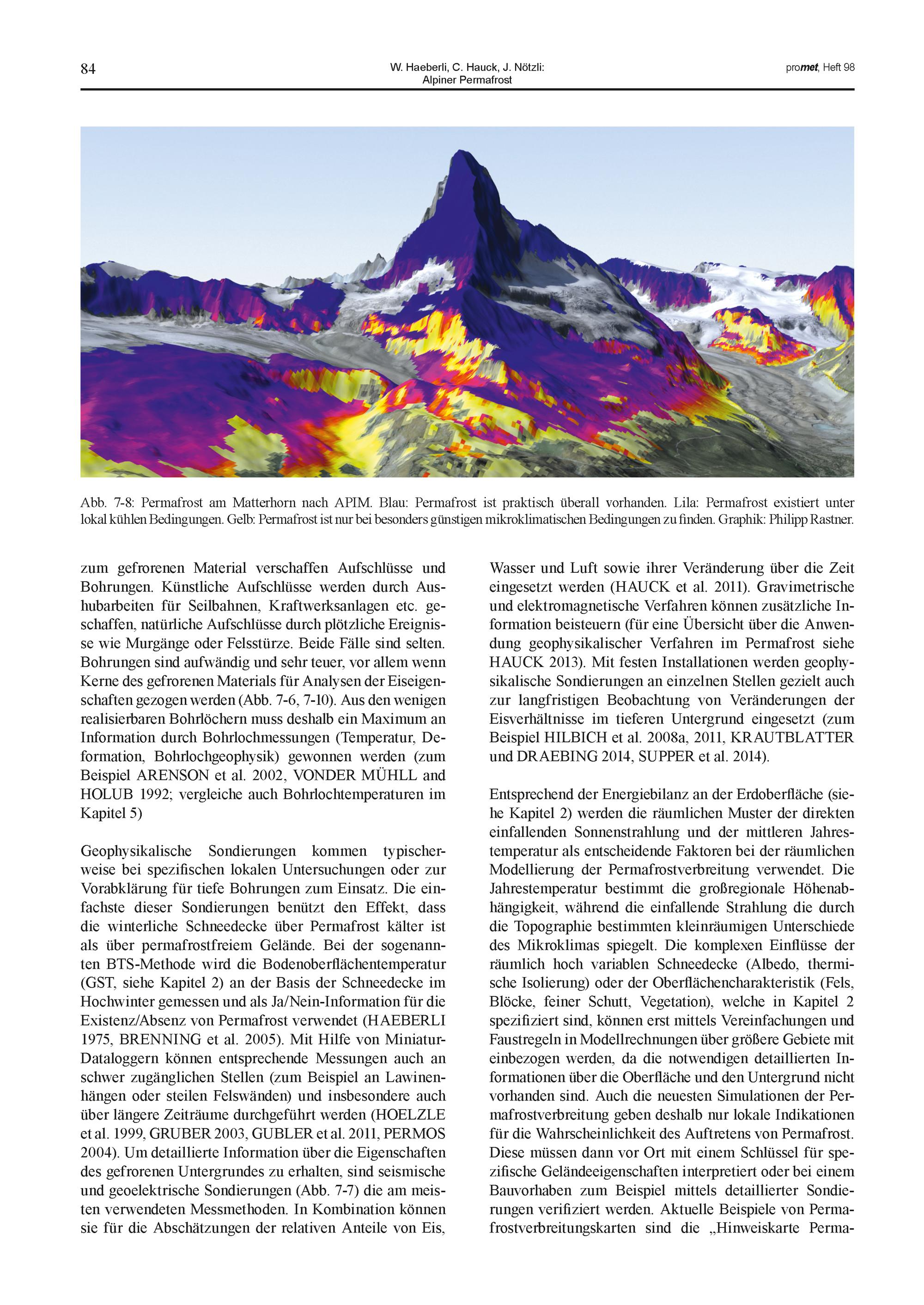 84

W. Haeberli, C. Hauck, J. Nötzli:
Alpiner Permafrost

promet, Heft 98

Abb. 7-8: Permafrost am Matterhorn nach APIM. Blau: Permafrost ist praktisch überall vorhanden. Lila: Permafrost existiert unter lokal kühlen Bedingungen. Gelb: Permafrost ist nur bei besonders günstigen mikroklimatischen Bedingungen zu finden. Graphik: Philipp Rastner.

zum gefrorenen Material verschaffen Aufschlüsse und Bohrungen. Künstliche Aufschlüsse werden durch Aushubarbeiten für Seilbahnen, Kraftwerksanlagen etc. geschaffen, natürliche Aufschlüsse durch plötzliche Ereignisse wie Murgänge oder Felsstürze. Beide Fälle sind selten. Bohrungen sind aufwändig und sehr teuer, vor allem wenn Kerne des gefrorenen Materials für Analysen der Eiseigenschaften gezogen werden (Abb. 7-6, 7-10). Aus den wenigen realisierbaren Bohrlöchern muss deshalb ein Maximum an Information durch Bohrlochmessungen (Temperatur, Deformation, Bohrlochgeophysik) gewonnen werden (zum Beispiel ARENSON et al. 2002, VONDER MÜHLL and HOLUB 1992; vergleiche auch Bohrlochtemperaturen im Kapitel 5)

Geophysikalische Sondierungen kommen typischerweise bei spezifischen lokalen Untersuchungen oder zur Vorabklärung für tiefe Bohrungen zum Einsatz. Die einfachste dieser Sondierungen benützt den Effekt, dass die winterliche Schneedecke über Permafrost kälter ist als über permafrostfreiem Gelände. Bei der sogenannten BTS-Methode wird die Bodenoberflächentemperatur (GST, siehe Kapitel 2) an der Basis der Schneedecke im Hochwinter gemessen und als Ja/Nein-Information für die Existenz/Absenz von Permafrost verwendet (HAEBERLI 1975, BRENNING et al. 2005). Mit Hilfe von Miniatur-Dataloggern können entsprechende Messungen auch an schwer zugänglichen Stellen (zum Beispiel an Lawinenhängen oder steilen Felswänden) und insbesondere auch über längere Zeiträume durchgeführt werden (HOELZLE et al. 1999, GRUBER 2003, GUBLER et al. 2011, PERMOS 2004). Um detaillierte Information über die Eigenschaften des gefrorenen Untergrundes zu erhalten, sind seismische und geoelektrische Sondierungen (Abb. 7-7) die am meisten verwendeten Messmethoden. In Kombination können sie für die Abschätzungen der relativen Anteile von Eis, Wasser und Luft sowie ihrer Veränderung über die Zeit eingesetzt werden (HAUCK et al. 2011). Gravimetrische und elektromagnetische Verfahren können zusätzliche Information beisteuern (für eine Übersicht über die Anwendung geophysikalischer Verfahren im Permafrost siehe HAUCK 2013). Mit festen Installationen werden geophysikalische Sondierungen an einzelnen Stellen gezielt auch zur langfristigen Beobachtung von Veränderungen der Eisverhältnisse im tieferen Untergrund eingesetzt (zum Beispiel HILBICH et al. 2008a, 2011, KRAUTBLATTER und DRAEBING 2014, SUPPER et al. 2014).

Entsprechend der Energiebilanz an der Erdoberfläche (siehe Kapitel 2) werden die räumlichen Muster der direkten einfallenden Sonnenstrahlung und der mittleren Jahrestemperatur als entscheidende Faktoren bei der räumlichen Modellierung der Permafrostverbreitung verwendet. Die Jahrestemperatur bestimmt die großregionale Höhenabhängigkeit, während die einfallende Strahlung die durch die Topographie bestimmten kleinräumigen Unterschiede des Mikroklimas spiegelt. Die komplexen Einflüsse der räumlich hoch variablen Schneedecke (Albedo, thermische Isolierung) oder der Oberflächencharakteristik (Fels, Blöcke, feiner Schutt, Vegetation), welche in Kapitel 2 spezifiziert sind, können erst mittels Vereinfachungen und Faustregeln in Modellrechnungen über größere Gebiete mit einbezogen werden, da die notwendigen detaillierten Informationen über die Oberfläche und den Untergrund nicht vorhanden sind. Auch die neuesten Simulationen der Permafrostverbreitung geben deshalb nur lokale Indikationen für die Wahrscheinlichkeit des Auftretens von Permafrost. Diese müssen dann vor Ort mit einem Schlüssel für spezifische Geländeeigenschaften interpretiert oder bei einem Bauvorhaben zum Beispiel mittels detaillierter Sondierungen verifiziert werden. Aktuelle Beispiele von Permafrostverbreitungskarten sind die „Hinweiskarte Perma-